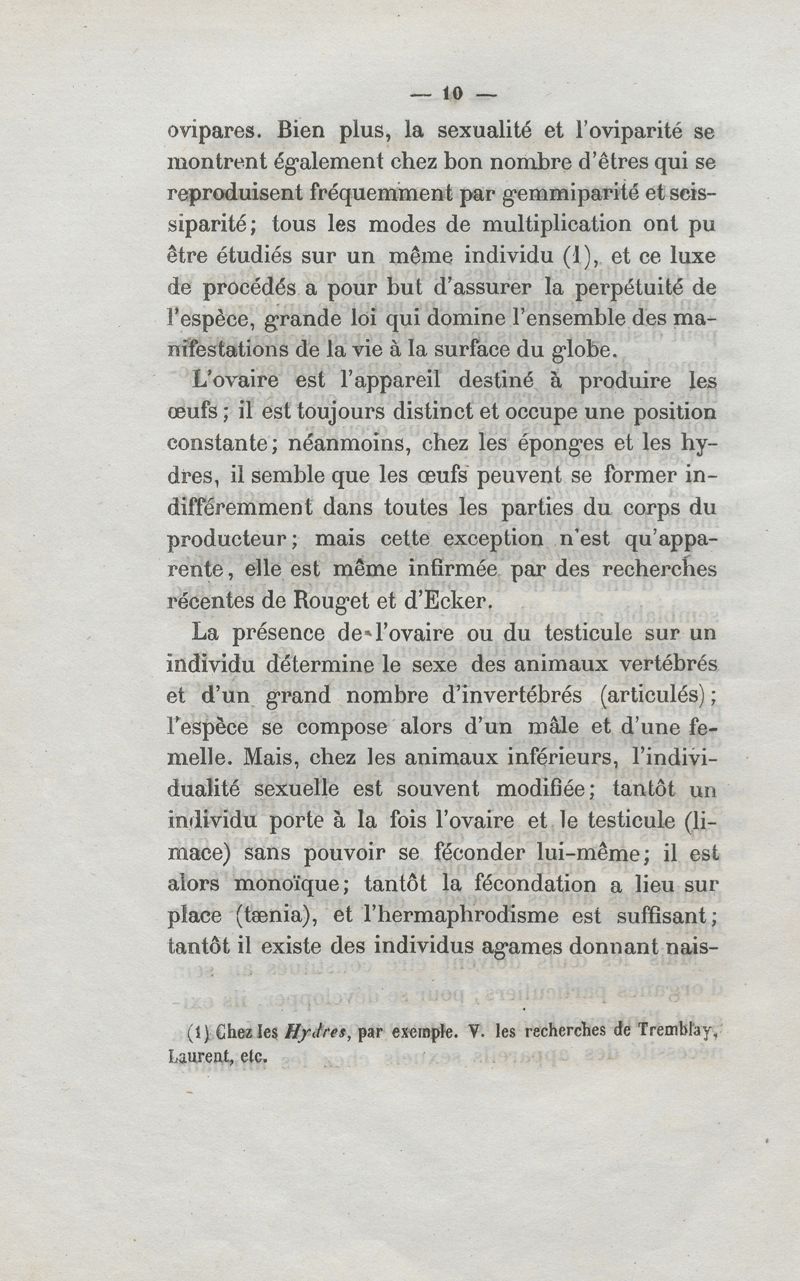 — 10 —

ovipares. Bien plus, la sexualité et l'oviparité se montrent également chez bon nombre d'êtres qui se reproduisent fréquemment par gemmiparité et scissiparité; tous les modes de multiplication ont pu être étudiés sur un même individu (1), et ce luxe de procédés a pour but d'assurer la perpétuité de l'espèce, grande loi qui domine l'ensemble des manifestations de la vie à la surface du globe.

L'ovaire est l'appareil destiné à produire les œufs; il est toujours distinct et occupe une position constante; néanmoins, chez les éponges et les hydres, il semble que les œufs peuvent se former indifféremment dans toutes les parties du corps du producteur; mais cette exception n'est qu'apparente, elle est même infirmée par des recherches récentes de Rouget et d'Ecker.

La présence de l'ovaire ou du testicule sur un individu détermine le sexe des animaux vertébrés et d'un grand nombre d'invertébrés (articulés); l'espèce se compose alors d'un mâle et d'une femelle. Mais, chez les animaux inférieurs, l'individualité sexuelle est souvent modifiée; tantôt un individu porte à la fois l'ovaire et le testicule (limace) sans pouvoir se féconder lui-même; il est alors monoïque; tantôt la fécondation a lieu sur place (tænia), et l'hermaphrodisme est suffisant; tantôt il existe des individus agames donnant nais-

(1) Chez les Hydres, par exemple. V. les recherches de Tremblay, Laurent, etc.